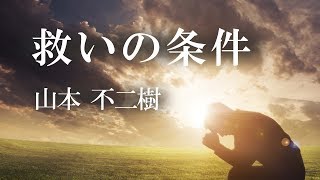 救いの条件

山本 不二樹